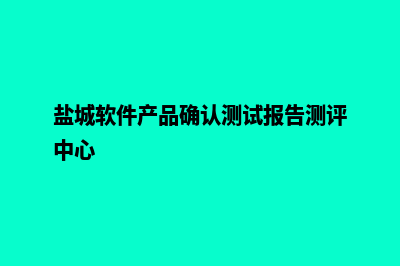 盐城软件产品确认测试报告测评中心